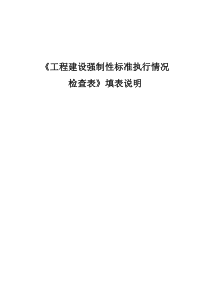 《工程建设强制性标准执行情况检查表》填表说明